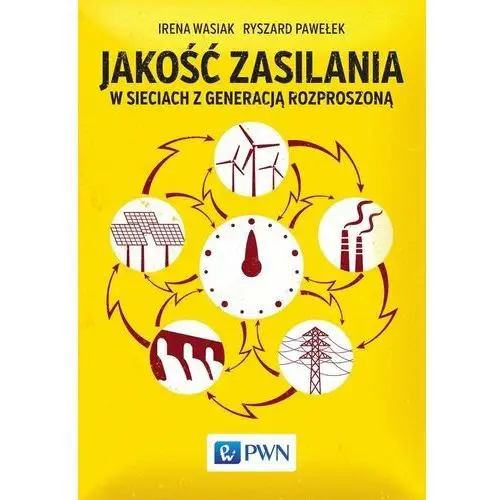 IRENA WASIAK RYSZARD PAWEŁEK

JAKOŚĆ ZASILANIA

W SIECIACH Z GENERACJĄ ROZPROSZONĄ

PWN